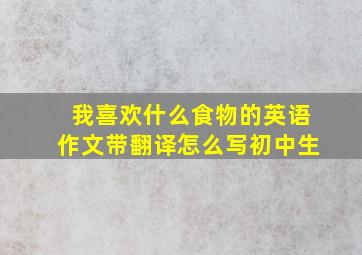 我喜欢什么食物的英语作文带翻译怎么写初中生